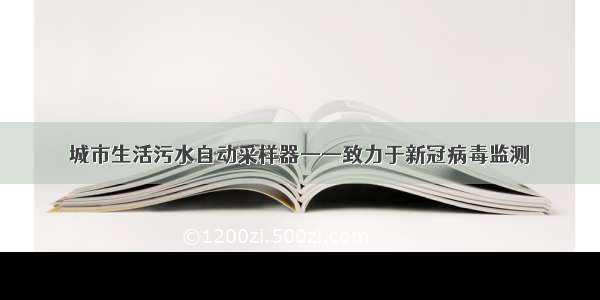 城市生活污水自动采样器——致力于新冠病毒监测

©1200zi.500zi.com